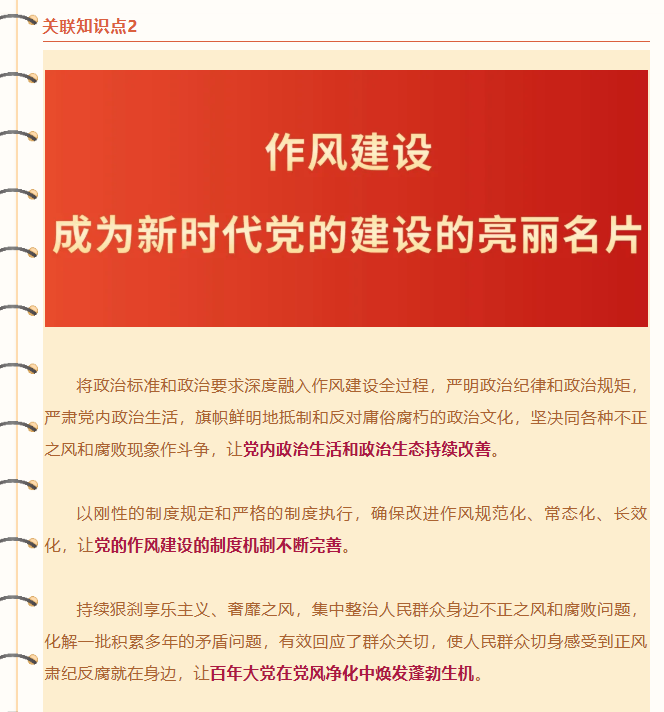 关联知识点2

作风建设
成为新时代党的建设的亮丽名片

将政治标准和政治要求深度融入作风建设全过程，严明政治纪律和政治规矩，严肃党内政治生活，旗帜鲜明地抵制和反对庸俗腐朽的政治文化，坚决同各种不正之风和腐败现象作斗争，让党内政治生活和政治生态持续改善。

以刚性的制度规定和严格的制度执行，确保改进作风规范化、常态化、长效化，让党的作风建设的制度机制不断完善。

持续狠刹享乐主义、奢靡之风，集中整治人民群众身边不正之风和腐败问题，化解一批积累多年的矛盾问题，有效回应了群众关切，使人民群众切身感受到正风肃纪反腐就在身边，让百年大党在党风净化中焕发蓬勃生机。